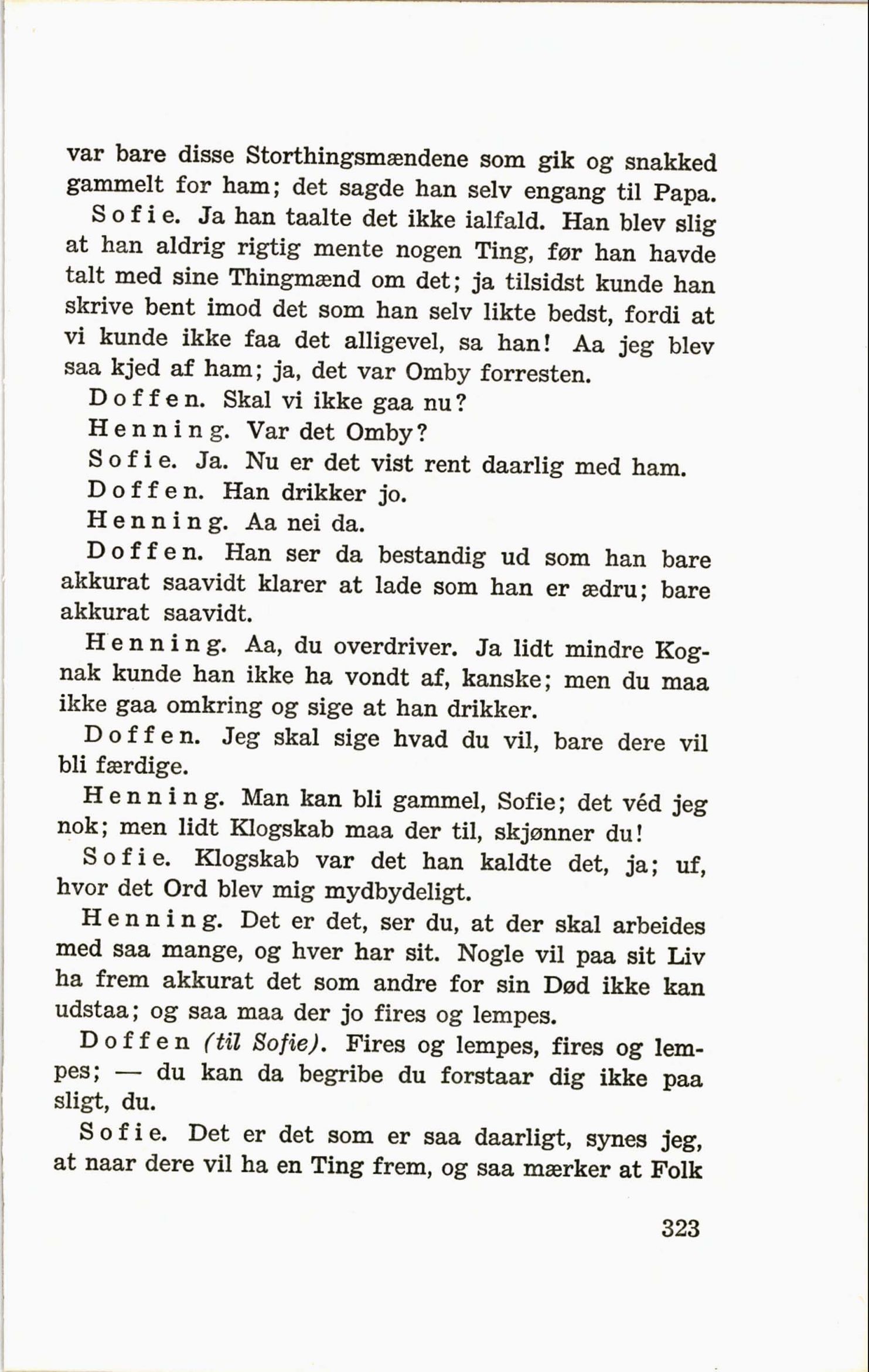 var bare disse Storthingsmændene som gik og snakked gammelt for ham; det sagde han selv engang til Papa.

Sofie. Ja han taalte det ikke ialfald. Han blev slig at han aldrig rigtig mente nogen Ting, før han havde talt med sine Thingmænd om det; ja tilsidst kunde han skrive bent imod det som han selv likte bedst, fordi at vi kunde ikke faa det alligevel, sa han! Aa jeg blev saa kjed af ham; ja, det var Omby forresten.

Doffen. Skal vi ikke gaa nu?

Henning. Var det Omby?

Sofie. Ja. Nu er det vist rent daarlig med ham.

Doffen. Han drikker jo.

Henning. Aa nei da.

Doffen. Han ser da bestandig ud som han bare akkurat saavidt klarer at lade som han er ædru; bare akkurat saavidt.

Henning. Aa, du overdriver. Ja lidt mindre Kognak kunde han ikke ha vondt af, kanske; men du maa ikke gaa omkring og sige at han drikker.

Doffen. Jeg skal sige hvad du vil, bare dere vil bli færdige.

Henning. Man kan bli gammel, Sofie; det véd jeg nok; men lidt Klogskab maa der til, skjønner du!

Sofie. Klogskab var det han kaldte det, ja; uf, hvor det Ord blev mig mydbydeligt.

Henning. Det er det, ser du, at der skal arbeides med saa mange, og hver har sit. Nogle vil paa sit Liv ha frem akkurat det som andre for sin Død ikke kan udstaa; og saa maa der jo fires og lempes.

Doffen (til Sofie). Fires og lempes, fires og lempes; — du kan da begribe du forstaar dig ikke paa sligt, du.

Sofie. Det er det som er saa daarligt, synes jeg, at naar dere vil ha en Ting frem, og saa mærker at Folk

323